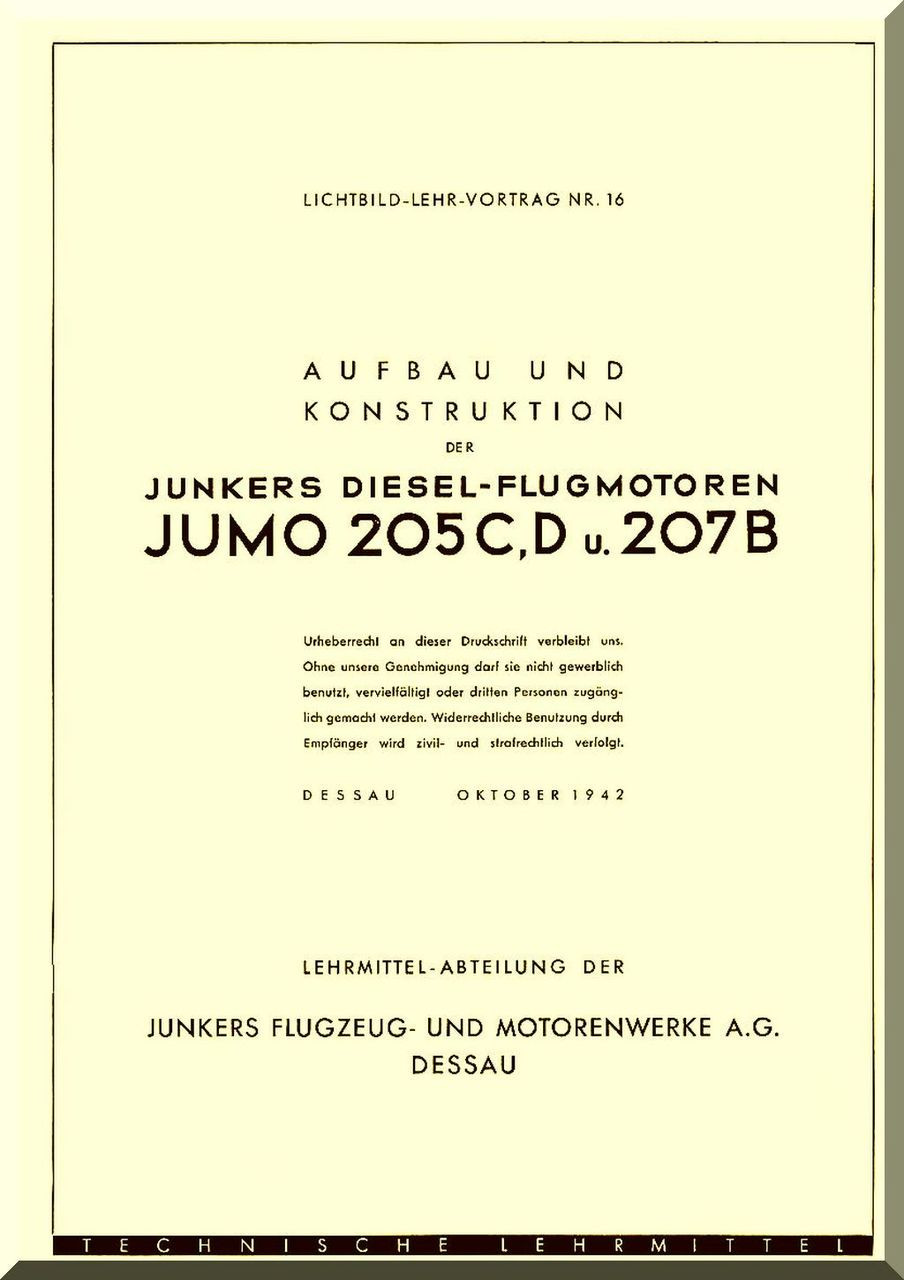 LICHTBILD-LEHR-VORTRAG NR. 16

AUFBAU UND KONSTRUKTION DER

JUNKERS DIESEL-FLUGMOTOREN

JUMO 205 C, D u. 207 B

Urheberrecht an dieser Druckschrift verbleibt uns. Ohne unsere Genehmigung darf sie nicht gewerblich benutzt, vervielfältigt oder dritten Personen zugänglich gemacht werden. Widerrechtliche Benutzung durch Empfänger wird zivil- und strafrechtlich verfolgt.

DESSAU OKTOBER 1942

LEHRMITTEL-ABTEILUNG DER

JUNKERS FLUGZEUG- UND MOTORENWERKE A.G.
DESSAU

TECHNISCHE LEHRMITTEL